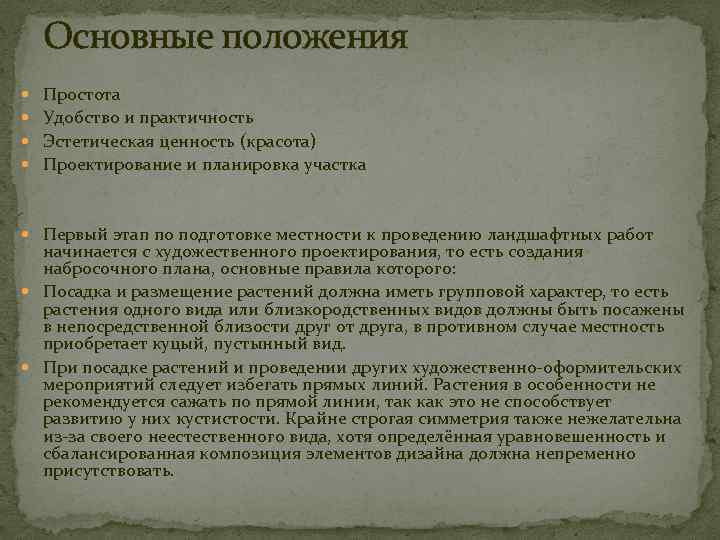 Основные положения

Простота
Удобство и практичность
Эстетическая ценность (красота)
Проектирование и планировка участка

Первый этап по подготовке местности к проведению ландшафтных работ начинается с художественного проектирования, то есть создания набросочного плана, основные правила которого:

Посадка и размещение растений должна иметь групповой характер, то есть растения одного вида или близкородственных видов должны быть посажены в непосредственной близости друг от друга, в противном случае местность приобретает куцый, пустынный вид.

При посадке растений и проведении других художественно-оформительских мероприятий следует избегать прямых линий. Растения в особенности не рекомендуется сажать по прямой линии, так как это не способствует развитию у них кустистости. Крайне строгая симметрия также нежелательна из-за своего неестественного вида, хотя определённая уравновешенность и сбалансированная композиция элементов дизайна должна непременно присутствовать.